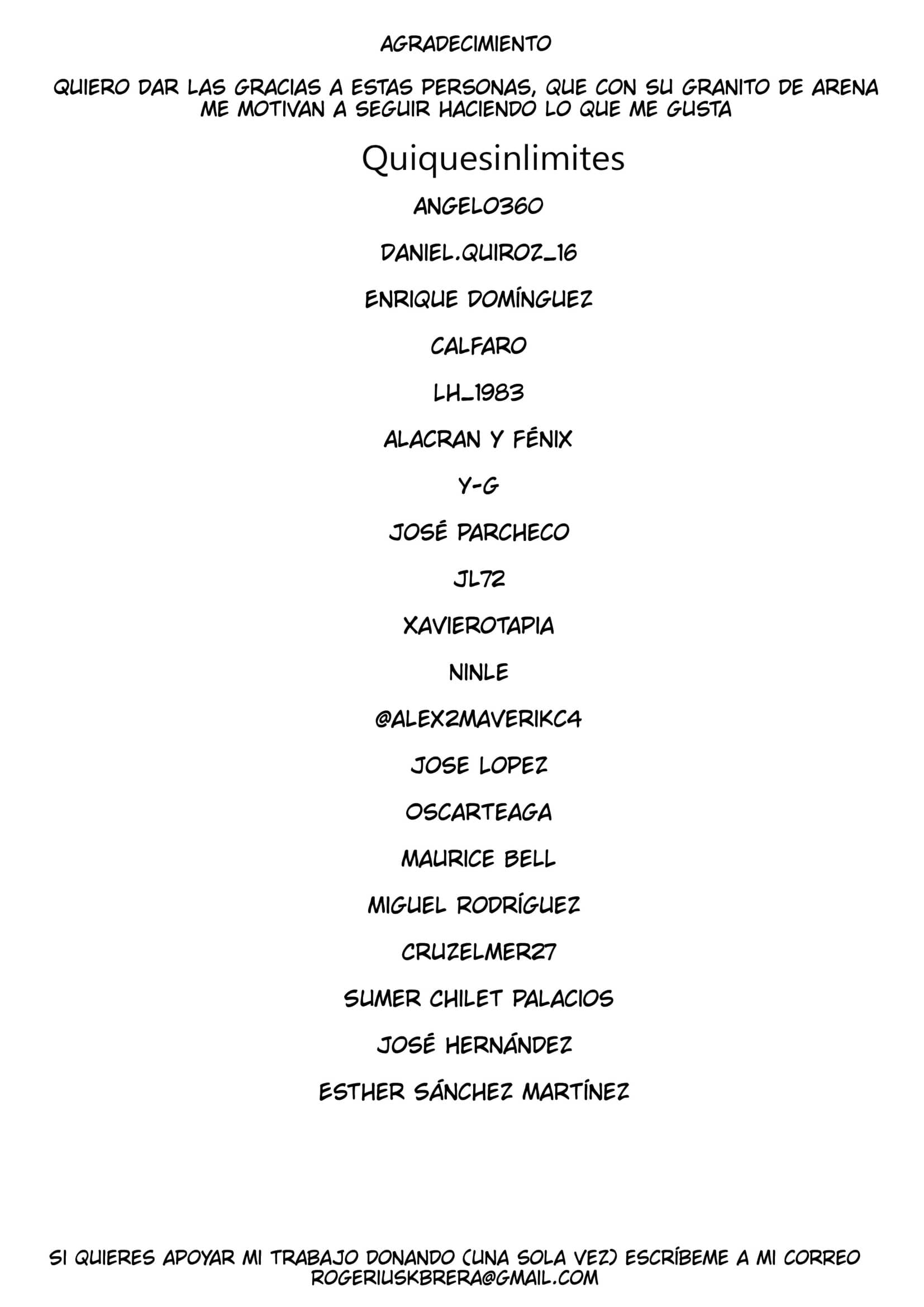 AGRADECIMIENTO

QUIERO DAR LAS GRACIAS A ESTAS PERSONAS, QUE CON SU GRANITO DE ARENA ME MOTIVAN A SEGUIR HACIENDO LO QUE ME GUSTA

Quiquesinlimites

ANGELO360

DANIEL.QUIROZ_16

ENRIQUE DOMÍNGUEZ

CALFARO

LH_1983

ALACRAN Y FÉNIX

Y-G

JOSÉ PARCHECO

JL72

XAVIEROTAPIA

NINLE

@ALEX2MAVERIKC4

JOSE LOPEZ

OSCARTEAGA

MAURICE BELL

MIGUEL RODRÍGUEZ

CRUZELMER27

SUMER CHILET PALACIOS

JOSÉ HERNÁNDEZ

ESTHER SÁNCHEZ MARTÍNEZ

SI QUIERES APOYAR MI TRABAJO DONANDO (UNA SOLA VEZ) ESCRÍBEME A MI CORREO ROGERIUSKBRERA@GMAIL.COM